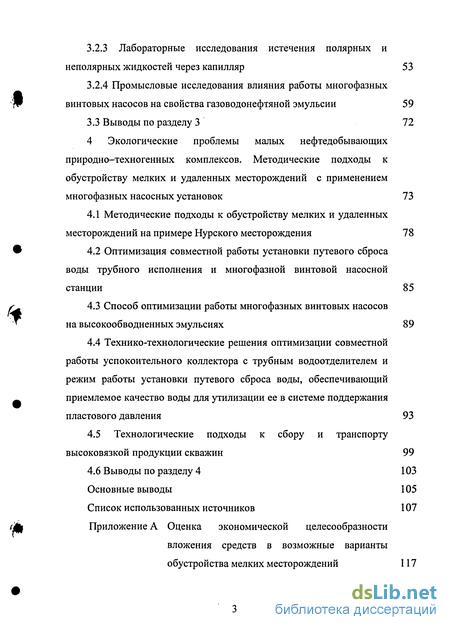 3.2.3 Лабораторные исследования истечения полярных и неполярных жидкостей через капилляр 53

3.2.4 Промысловые исследования влияния работы многофазных винтовых насосов на свойства газоводонефтяной эмульсии 59

3.3 Выводы по разделу 3 72

4 Экологические проблемы малых нефтедобывающих природно–техногенных комплексов. Методические подходы к обустройству мелких и удаленных месторождений с применением многофазных насосных установок 73

4.1 Методические подходы к обустройству мелких и удаленных месторождений на примере Нурского месторождения 78

4.2 Оптимизация совместной работы установки путевого сброса воды трубного исполнения и многофазной винтовой насосной станции 85

4.3 Способ оптимизации работы многофазных винтовых насосов на высокообводненных эмульсиях 89

4.4 Технико-технологические решения оптимизации совместной работы успокоительного коллектора с трубным водоотделителем и режим работы установки путевого сброса воды, обеспечивающий приемлемое качество воды для утилизации ее в системе поддержания пластового давления 93

4.5 Технологические подходы к сбору и транспорту высоковязкой продукции скважин 99

4.6 Выводы по разделу 4 103

Основные выводы 105

Список использованных источников 107

Приложение А Оценка экономической целесообразности вложения средств в возможные варианты обустройства мелких месторождений 117

3

dsLib.net
библиотека диссертаций